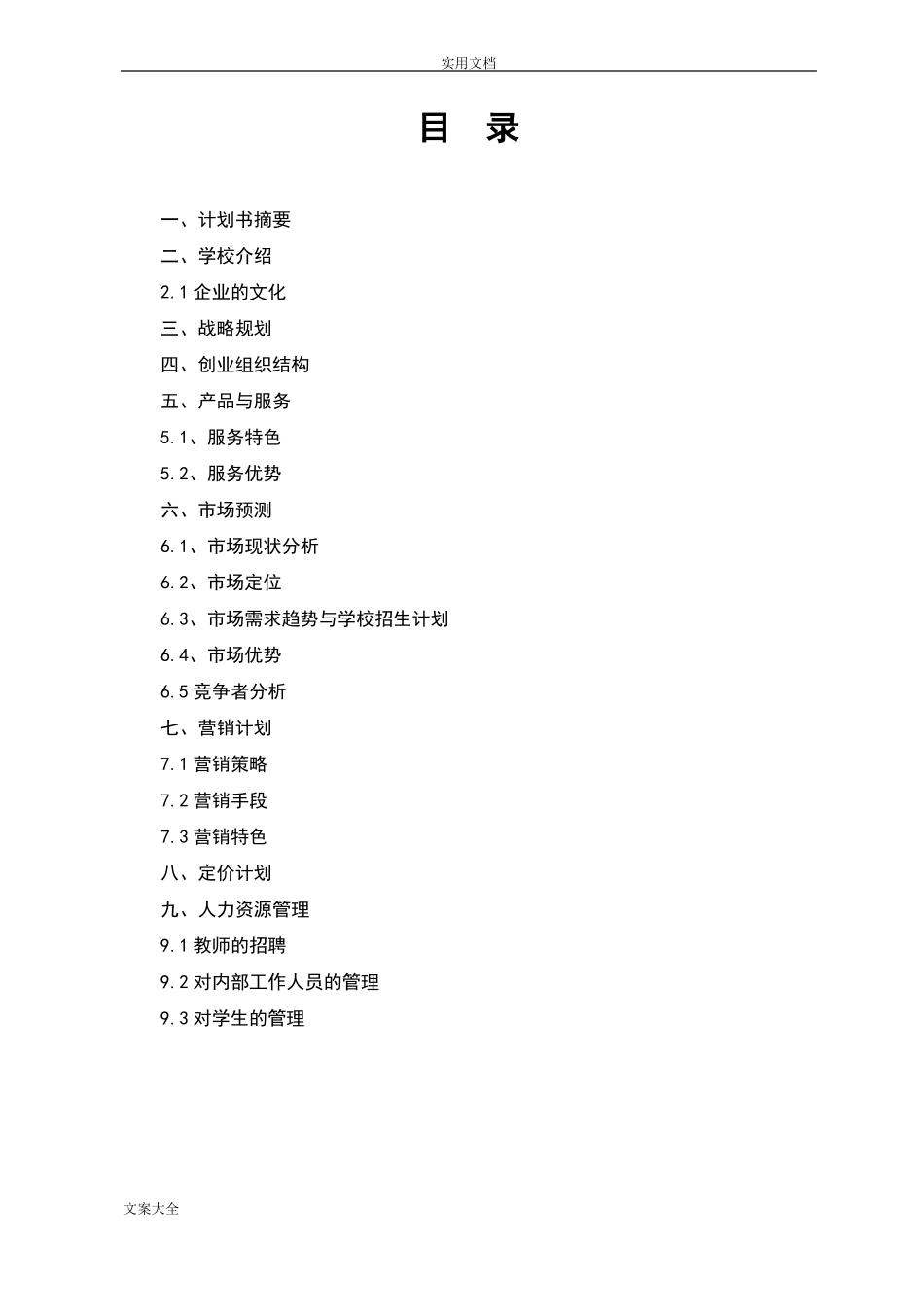 实用文档

目 录

一、计划书摘要

二、学校介绍

2.1 企业的文化

三、战略规划

四、创业组织结构

五、产品与服务

5.1、服务特色

5.2、服务优势

六、市场预测

6.1、市场现状分析

6.2、市场定位

6.3、市场需求趋势与学校招生计划

6.4、市场优势

6.5 竞争者分析

七、营销计划

7.1 营销策略

7.2 营销手段

7.3 营销特色

八、定价计划

九、人力资源管理

9.1 教师的招聘

9.2 对内部工作人员的管理

9.3 对学生的管理

文案大全